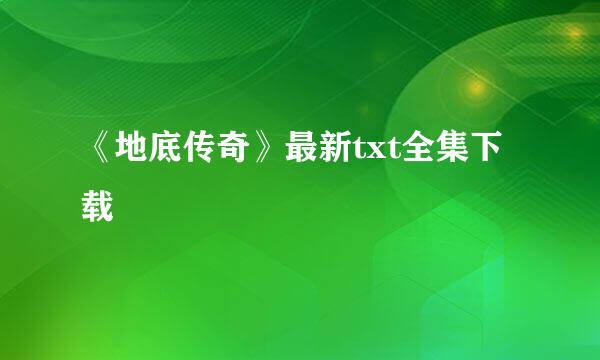 《地底传奇》最新txt全集下载